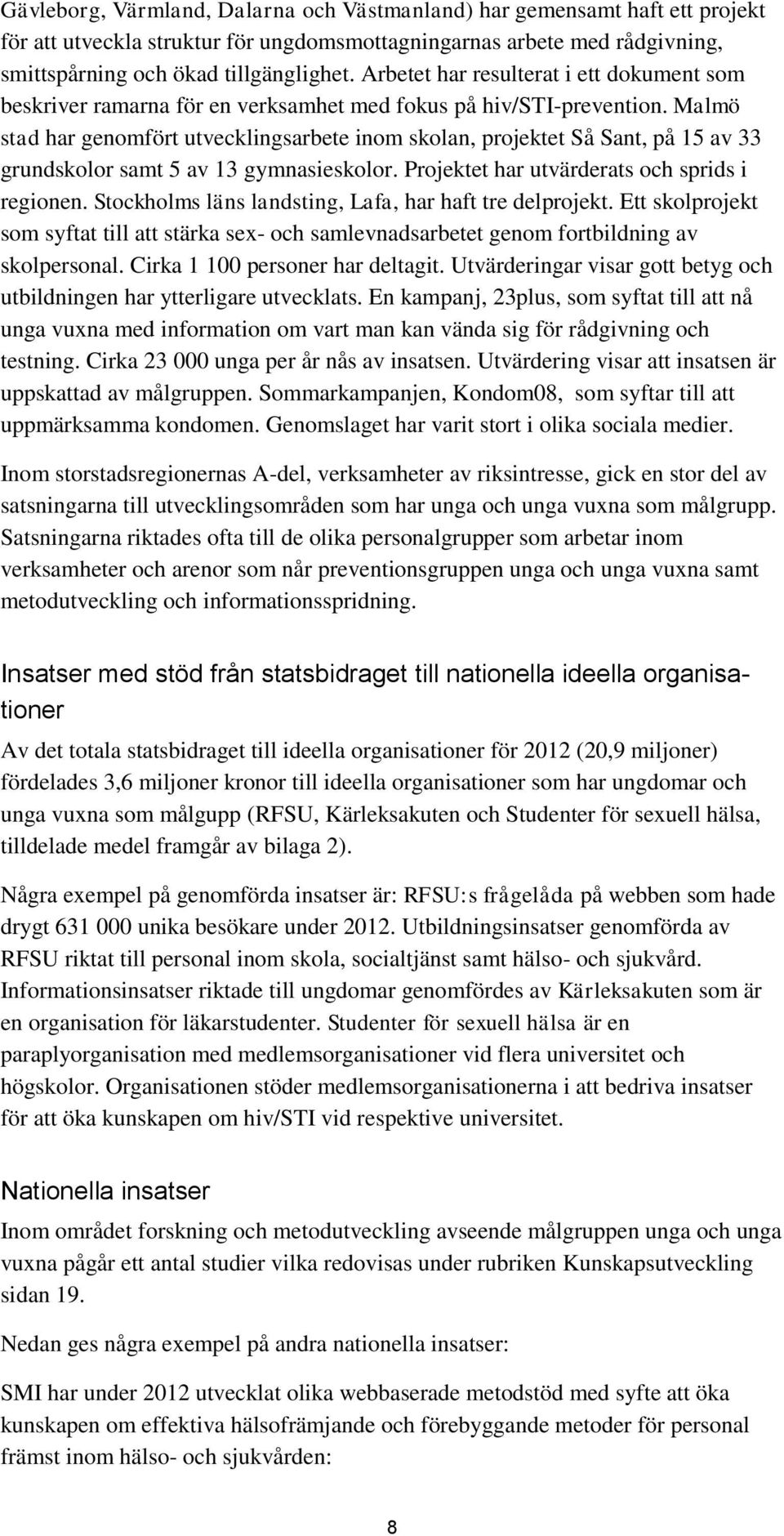 Gävleborg, Värmland, Dalarna och Västmanland) har gemensamt haft ett projekt för att utveckla struktur för ungdomsmottagningarnas arbete med rådgivning, smittspårning och ökad tillgänglighet. Arbetet har resulterat i ett dokument som beskriver ramarna för en verksamhet med fokus på hiv/STI-prevention. Malmö stad har genomfört utvecklingsarbete inom skolan, projektet Så Sant, på 15 av 33 grundskolor samt 5 av 13 gymnasieskolor. Projektet har utvärderats och sprids i regionen. Stockholms läns landsting, Lafa, har haft tre delprojekt. Ett skolprojekt som syftat till att stärka sex- och samlevnadsarbetet genom fortbildning av skolpersonal. Cirka 1 100 personer har deltagit. Utvärderingar visar gott betyg och utbildningen har ytterligare utvecklats. En kampanj, 23plus, som syftat till att nå unga vuxna med information om vart man kan vända sig för rådgivning och testning. Cirka 23 000 unga per år nås av insatsen. Utvärdering visar att insatsen är uppskattad av målgruppen. Sommarkampanjen, Kondom08, som syftar till att uppmärksamma kondomen. Genomslaget har varit stort i olika sociala medier.

Inom storstadsregionernas A-del, verksamheter av riksintresse, gick en stor del av satsningarna till utvecklingsområden som har unga och unga vuxna som målgrupp. Satsningarna riktades ofta till de olika personalgrupper som arbetar inom verksamheter och arenor som når preventionsgruppen unga och unga vuxna samt metodutveckling och informationsspridning.

Insatser med stöd från statsbidraget till nationella ideella organisationer

Av det totala statsbidraget till ideella organisationer för 2012 (20,9 miljoner) fördelades 3,6 miljoner kronor till ideella organisationer som har ungdomar och unga vuxna som målgupp (RFSU, Kärleksakuten och Studenter för sexuell hälsa, tilldelade medel framgår av bilaga 2).

Några exempel på genomförda insatser är: RFSU:s frågelåda på webben som hade drygt 631 000 unika besökare under 2012. Utbildningsinsatser genomförda av RFSU riktat till personal inom skola, socialtjänst samt hälso- och sjukvård. Informationsinsatser riktade till ungdomar genomfördes av Kärleksakuten som är en organisation för läkarstudenter. Studenter för sexuell hälsa är en paraplyorganisation med medlemsorganisationer vid flera universitet och högskolor. Organisationen stöder medlemsorganisationerna i att bedriva insatser för att öka kunskapen om hiv/STI vid respektive universitet.

Nationella insatser

Inom området forskning och metodutveckling avseende målgruppen unga och unga vuxna pågår ett antal studier vilka redovisas under rubriken Kunskapsutveckling sidan 19.

Nedan ges några exempel på andra nationella insatser:

SMI har under 2012 utvecklat olika webbaserade metodstöd med syfte att öka kunskapen om effektiva hälsofrämjande och förebyggande metoder för personal främst inom hälso- och sjukvården:

8